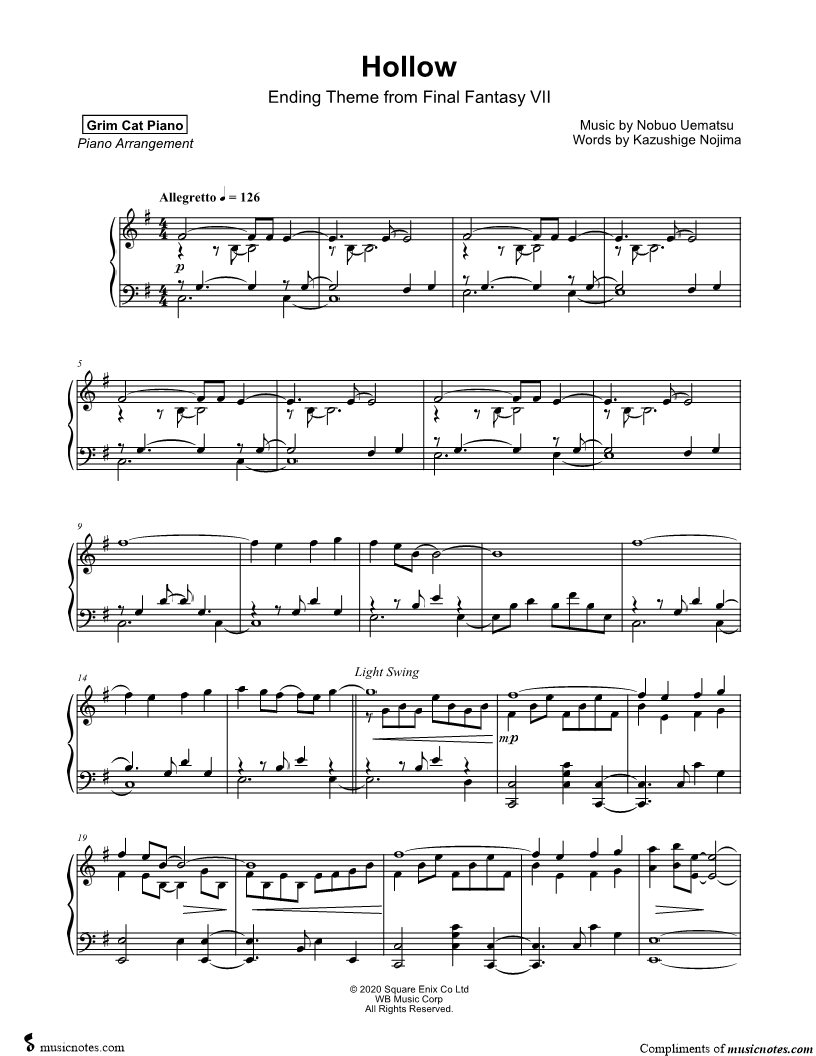 Hollow

Ending Theme from Final Fantasy VII

Grim Cat Piano
Piano Arrangement

Music by Nobuo Uematsu
Words by Kazushige Nojima

Allegretto ♩ = 126

p

5

9

14

Light Swing

mp

19

© 2020 Square Enix Co Ltd
WB Music Corp
All Rights Reserved.

musicnotes.com

Compliments of musicnotes.com